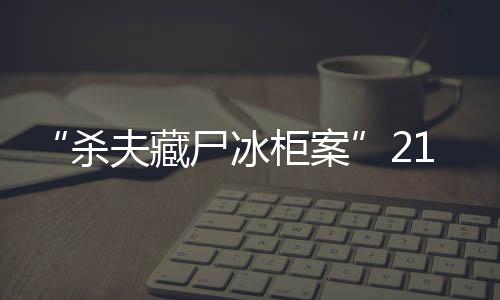 “杀夫藏尸冰柜案” 21